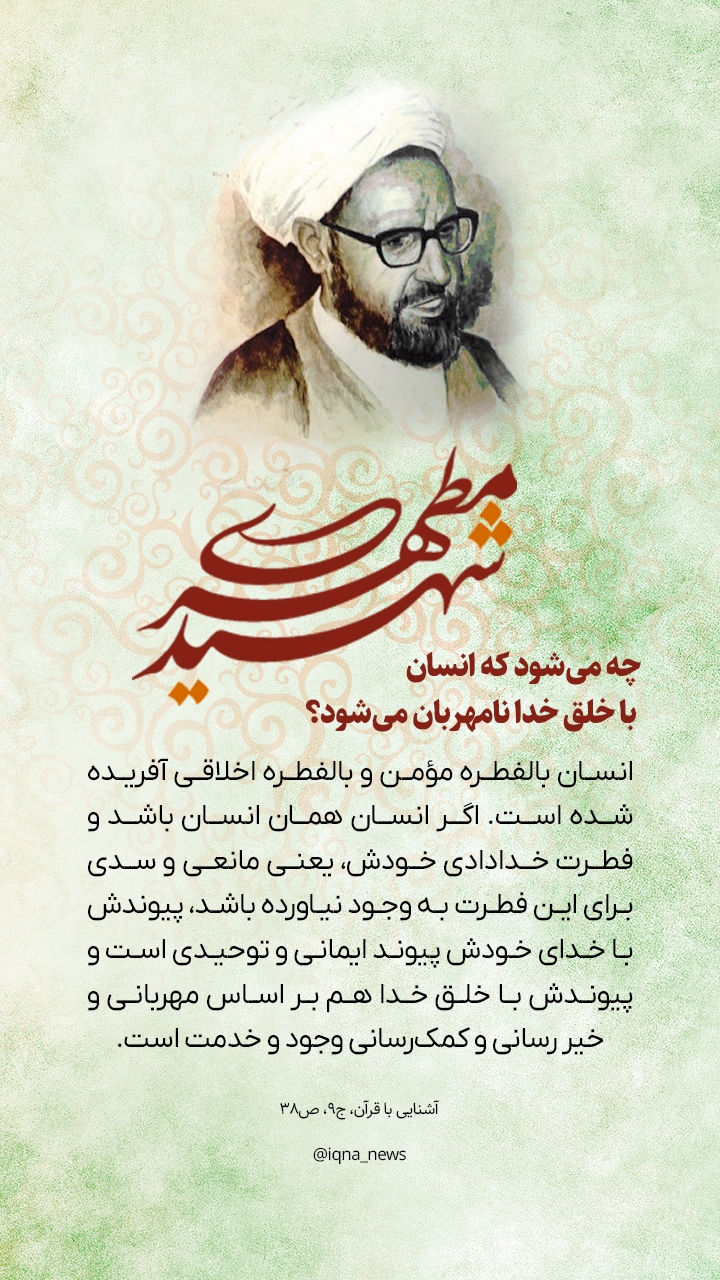 شهید مطهری

چه می‌شود که انسان با خلق خدا نامهربان می‌شود؟

انسان بالفطره مؤمن و بالفطره اخلاقی آفریده شده است. اگر انسان همان انسان باشد و فطرت خدادادی خودش، یعنی مانعی و سدی برای این فطرت به وجود نیاورده باشد، پیوندش با خدای خودش پیوند ایمانی و توحیدی است و پیوندش با خلق خدا هم بر اساس مهربانی و خیر رسانی و کمک‌رسانی وجود و خدمت است.

آشنایی با قرآن، ج۹، ص۳۸

@iqna_news